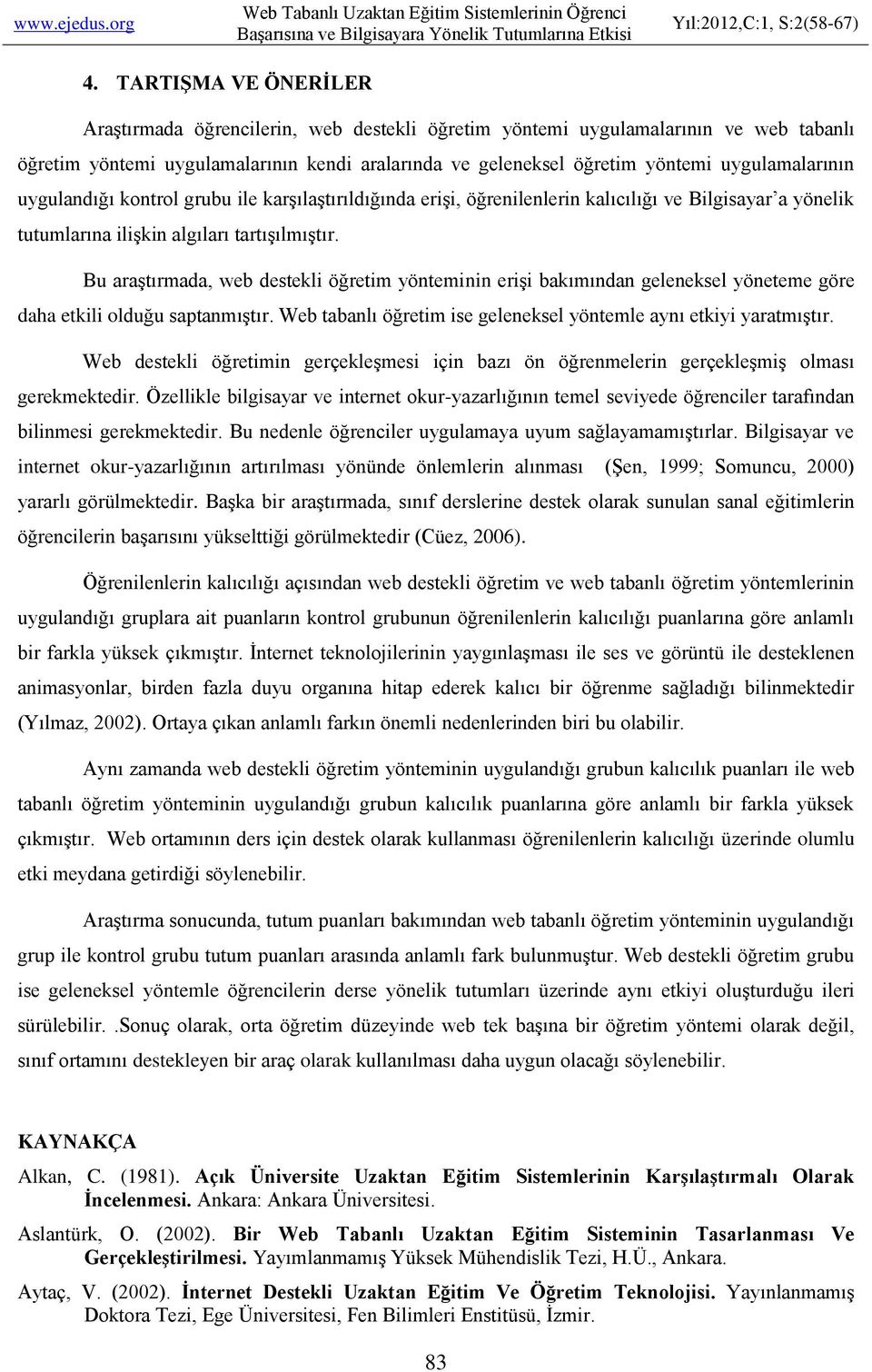 www.ejedus.org Web Tabanlı Uzaktan Eğitim Sistemlerinin Öğrenci Başarısına ve Bilgisayara Yönelik Tutumlarına Etkisi Yıl:2012,C:1, S:2(58-67)

4. TARTIŞMA VE ÖNERİLER

Araştırmada öğrencilerin, web destekli öğretim yöntemi uygulamalarının ve web tabanlı öğretim yöntemi uygulamalarının kendi aralarında ve geleneksel öğretim yöntemi uygulamalarının uygulandığı kontrol grubu ile karşılaştırıldığında erişi, öğrenilenlerin kalıcılığı ve Bilgisayar'a yönelik tutumlarına ilişkin algıları tartışılmıştır.

Bu araştırmada, web destekli öğretim yönteminin erişi bakımından geleneksel yöneteme göre daha etkili olduğu saptanmıştır. Web tabanlı öğretim ise geleneksel yöntemle aynı etkiyi yaratmıştır.

Web destekli öğretimin gerçekleşmesi için bazı ön öğrenmelerin gerçekleşmiş olması gerekmektedir. Özellikle bilgisayar ve internet okur-yazarlığının temel seviyede öğrenciler tarafından bilinmesi gerekmektedir. Bu nedenle öğrenciler uygulamaya uyum sağlayamamıştırlar. Bilgisayar ve internet okur-yazarlığının artırılması yönünde önlemlerin alınması (Şen, 1999; Somuncu, 2000) yararlı görülmektedir. Başka bir araştırmada, sınıf derslerine destek olarak sunulan sanal eğitimlerin öğrencilerin başarısını yükselttiği görülmektedir (Cüez, 2006).

Öğrenilenlerin kalıcılığı açısından web destekli öğretim ve web tabanlı öğretim yöntemlerinin uygulandığı gruplara ait puanların kontrol grubunun öğrenilenlerin kalıcılığı puanlarına göre anlamlı bir farkla yüksek çıkmıştır. İnternet teknolojilerinin yaygınlaşması ile ses ve görüntü ile desteklenen animasyonlar, birden fazla duyu organına hitap ederek kalıcı bir öğrenme sağladığı bilinmektedir (Yılmaz, 2002). Ortaya çıkan anlamlı farkın önemli nedenlerinden biri bu olabilir.

Aynı zamanda web destekli öğretim yönteminin uygulandığı grubun kalıcılık puanları ile web tabanlı öğretim yönteminin uygulandığı grubun kalıcılık puanlarına göre anlamlı bir farkla yüksek çıkmıştır. Web ortamının ders için destek olarak kullanması öğrenilenlerin kalıcılığı üzerinde olumlu etki meydana getirdiği söylenebilir.

Araştırma sonucunda, tutum puanları bakımından web tabanlı öğretim yönteminin uygulandığı grup ile kontrol grubu tutum puanları arasında anlamlı fark bulunmuştur. Web destekli öğretim grubu ise geleneksel yöntemle öğrencilerin derse yönelik tutumları üzerinde aynı etkiyi oluşturduğu ileri sürülebilir. .Sonuç olarak, orta öğretim düzeyinde web tek başına bir öğretim yöntemi olarak değil, sınıf ortamını destekleyen bir araç olarak kullanılması daha uygun olacağı söylenebilir.

KAYNAKÇA

Alkan, C. (1981). Açık Üniversite Uzaktan Eğitim Sistemlerinin Karşılaştırmalı Olarak İncelenmesi. Ankara: Ankara Üniversitesi.

Aslantürk, O. (2002). Bir Web Tabanlı Uzaktan Eğitim Sisteminin Tasarlanması Ve Gerçekleştirilmesi. Yayımlanmamış Yüksek Mühendislik Tezi, H.Ü., Ankara.

Aytaç, V. (2002). İnternet Destekli Uzaktan Eğitim Ve Öğretim Teknolojisi. Yayınlanmamış Doktora Tezi, Ege Üniversitesi, Fen Bilimleri Enstitüsü, İzmir.

83